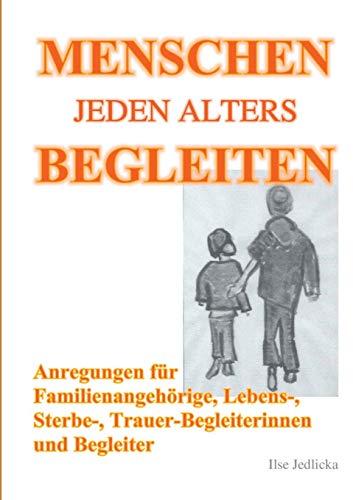 MENSCHEN
JEDEN ALTERS
BEGLEITEN

Anregungen für Familienangehörige, Lebens-, Sterbe-, Trauer-Begleiterinnen und Begleiter

Ilse Jedlicka